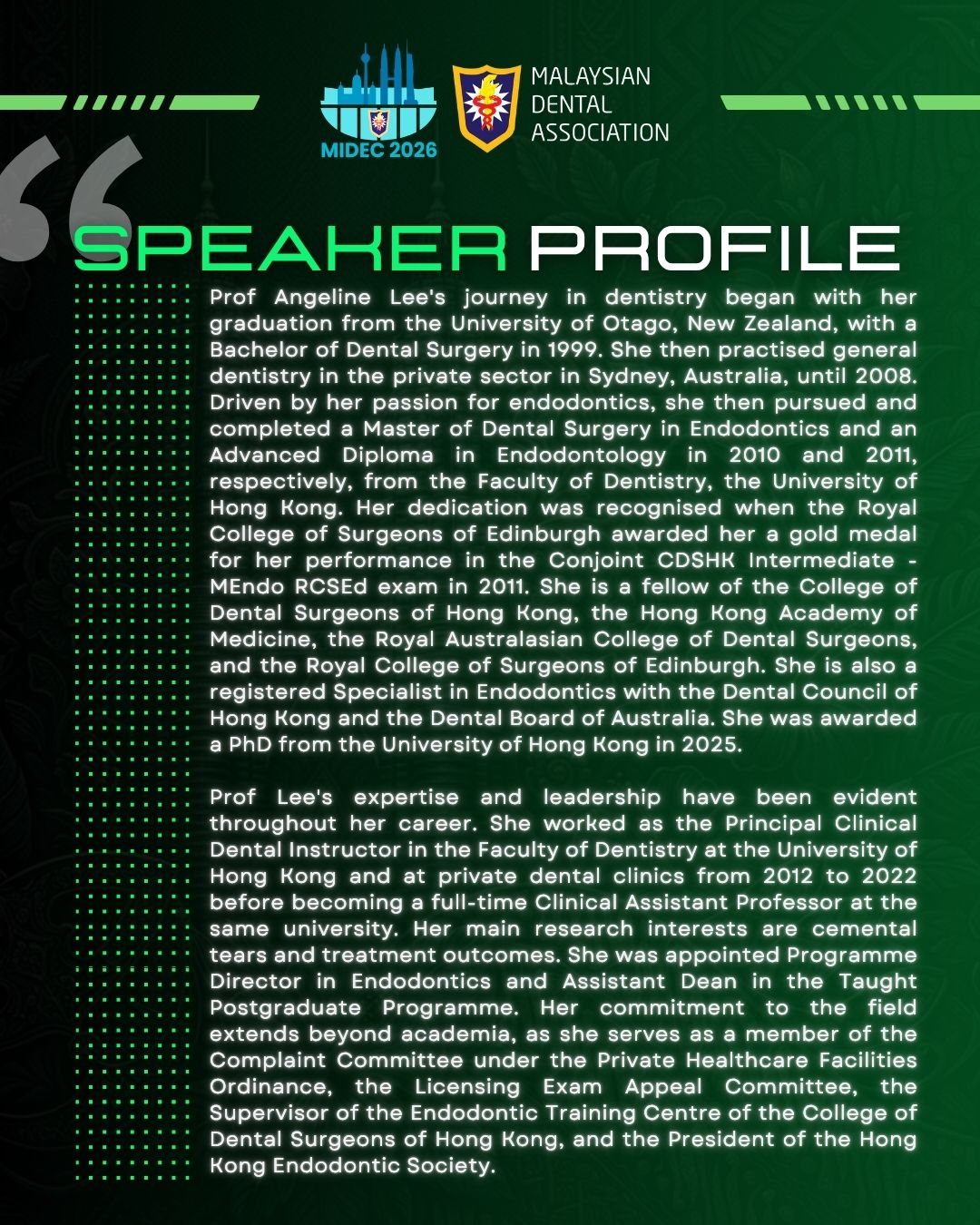 MIDEC 2026

MALAYSIAN DENTAL ASSOCIATION

SPEAKER PROFILE

Prof Angeline Lee's journey in dentistry began with her graduation from the University of Otago, New Zealand, with a Bachelor of Dental Surgery in 1999. She then practised general dentistry in the private sector in Sydney, Australia, until 2008. Driven by her passion for endodontics, she then pursued and completed a Master of Dental Surgery in Endodontics and an Advanced Diploma in Endodontology in 2010 and 2011, respectively, from the Faculty of Dentistry, the University of Hong Kong. Her dedication was recognised when the Royal College of Surgeons of Edinburgh awarded her a gold medal for her performance in the Conjoint CDSHK Intermediate - MEndo RCSEd exam in 2011. She is a fellow of the College of Dental Surgeons of Hong Kong, the Hong Kong Academy of Medicine, the Royal Australasian College of Dental Surgeons, and the Royal College of Surgeons of Edinburgh. She is also a registered Specialist in Endodontics with the Dental Council of Hong Kong and the Dental Board of Australia. She was awarded a PhD from the University of Hong Kong in 2025.

Prof Lee's expertise and leadership have been evident throughout her career. She worked as the Principal Clinical Dental Instructor in the Faculty of Dentistry at the University of Hong Kong and at private dental clinics from 2012 to 2022 before becoming a full-time Clinical Assistant Professor at the same university. Her main research interests are cemental tears and treatment outcomes. She was appointed Programme Director in Endodontics and Assistant Dean in the Taught Postgraduate Programme. Her commitment to the field extends beyond academia, as she serves as a member of the Complaint Committee under the Private Healthcare Facilities Ordinance, the Licensing Exam Appeal Committee, the Supervisor of the Endodontic Training Centre of the College of Dental Surgeons of Hong Kong, and the President of the Hong Kong Endodontic Society.